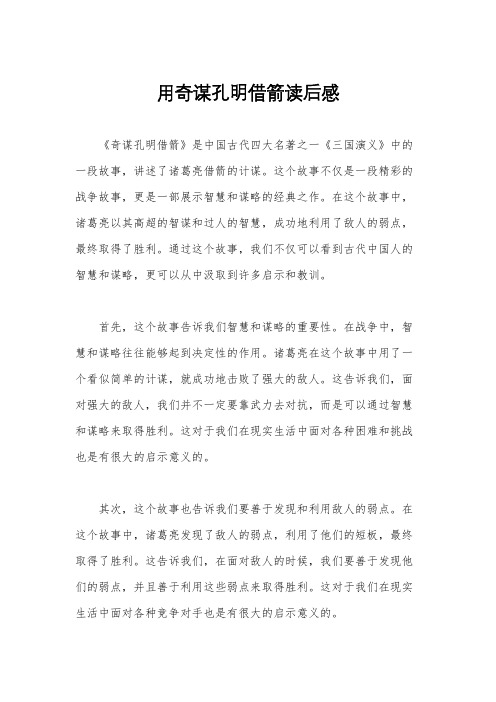 用奇谋孔明借箭读后感

《奇谋孔明借箭》是中国古代四大名著之一《三国演义》中的一段故事，讲述了诸葛亮借箭的计谋。这个故事不仅是一段精彩的战争故事，更是一部展示智慧和谋略的经典之作。在这个故事中，诸葛亮以其高超的智谋和过人的智慧，成功地利用了敌人的弱点，最终取得了胜利。通过这个故事，我们不仅可以看到古代中国人的智慧和谋略，更可以从中汲取到许多启示和教训。

首先，这个故事告诉我们智慧和谋略的重要性。在战争中，智慧和谋略往往能够起到决定性的作用。诸葛亮在这个故事中用了一个看似简单的计谋，就成功地击败了强大的敌人。这告诉我们，面对强大的敌人，我们并不一定要靠武力去对抗，而是可以通过智慧和谋略来取得胜利。这对于我们在现实生活中面对各种困难和挑战也是有很大的启示意义的。

其次，这个故事也告诉我们要善于发现和利用敌人的弱点。在这个故事中，诸葛亮发现了敌人的弱点，利用了他们的短板，最终取得了胜利。这告诉我们，在面对敌人的时候，我们要善于发现他们的弱点，并且善于利用这些弱点来取得胜利。这对于我们在现实生活中面对各种竞争对手也是有很大的启示意义的。